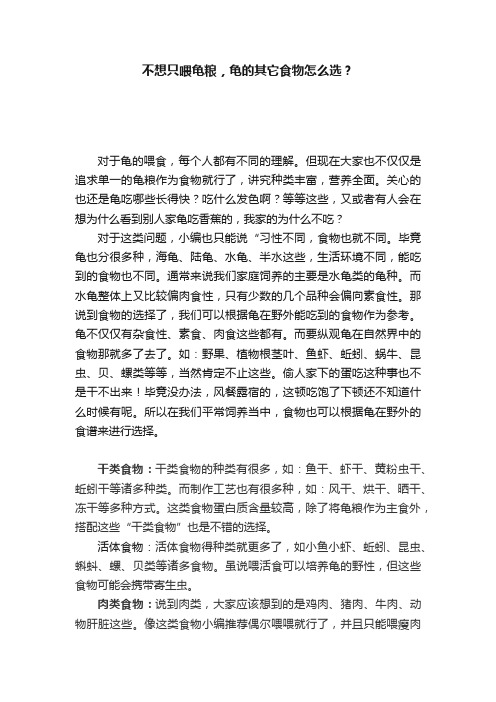 不想只喂龟粮，龟的其它食物怎么选？

对于龟的喂食，每个人都有不同的理解。但现在大家也不仅仅是追求单一的龟粮作为食物就行了，讲究种类丰富，营养全面。关心的也还是龟吃哪些长得快？吃什么发色啊？等等这些，又或者有人会在想为什么看到别人家龟吃香蕉的，我家的为什么不吃？

对于这类问题，小编也只能说“习性不同，食物也就不同。毕竟龟也分很多种，海龟、陆龟、水龟、半水这些，生活环境不同，能吃到的食物也不同。通常来说我们家庭饲养的主要是水龟类的龟种。而水龟整体上又比较偏肉食性，只有少数的几个品种会偏向素食性。那说到食物的选择了，我们可以根据龟在野外能吃到的食物作为参考。龟不仅仅有杂食性、素食、肉食这些都有。而要纵观龟在自然界中的食物那就多了去了。如：野果、植物根茎叶、鱼虾、蚯蚓、蜗牛、昆虫、贝、螺类等等，当然肯定不止这些。偷人家下的蛋吃这种事也不是干不出来！毕竟没办法，风餐露宿的，这顿吃饱了下顿还不知道什么时候有呢。所以在我们平常饲养当中，食物也可以根据龟在野外的食谱来进行选择。

干类食物：干类食物的种类有很多，如：鱼干、虾干、黄粉虫干、蚯蚓干等诸多种类。而制作工艺也有很多种，如：风干、烘干、晒干、冻干等多种方式。这类食物蛋白质含量较高，除了将龟粮作为主食外，搭配这些“干类食物”也是不错的选择。

活体食物：活体食物得种类就更多了，如小鱼小虾、蚯蚓、昆虫、蝌蚪、螺、贝类等诸多食物。虽说喂活食可以培养龟的野性，但这些食物可能会携带寄生虫。

肉类食物：说到肉类，大家应该想到的是鸡肉、猪肉、牛肉、动物肝脏这些。像这类食物小编推荐偶尔喂喂就行了，并且只能喂瘦肉